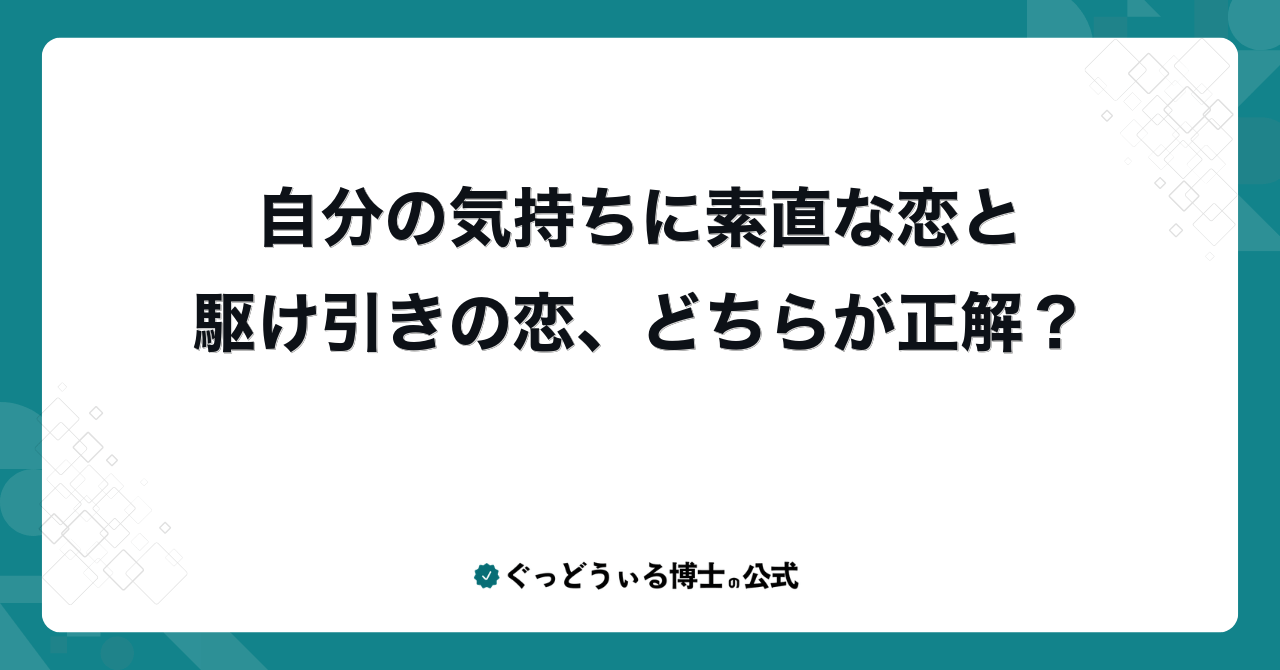 自分の気持ちに素直な恋と
駆け引きの恋、どちらが正解？

ぐっどうぃる博士の公式